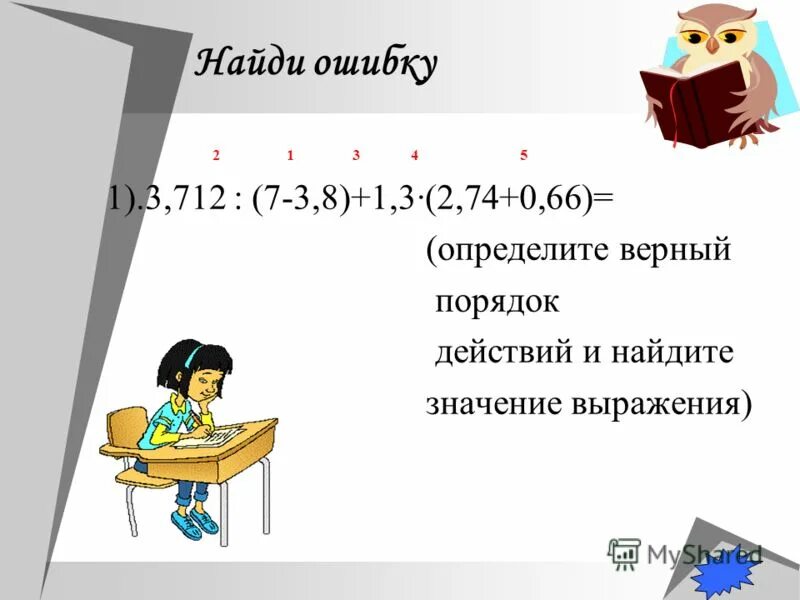 Найди ошибку

2 1 3 4 5

1).3,712 : (7-3,8)+1,3·(2,74+0,66)=

(определите верный порядок действий и найдите значение выражения)

MyShared